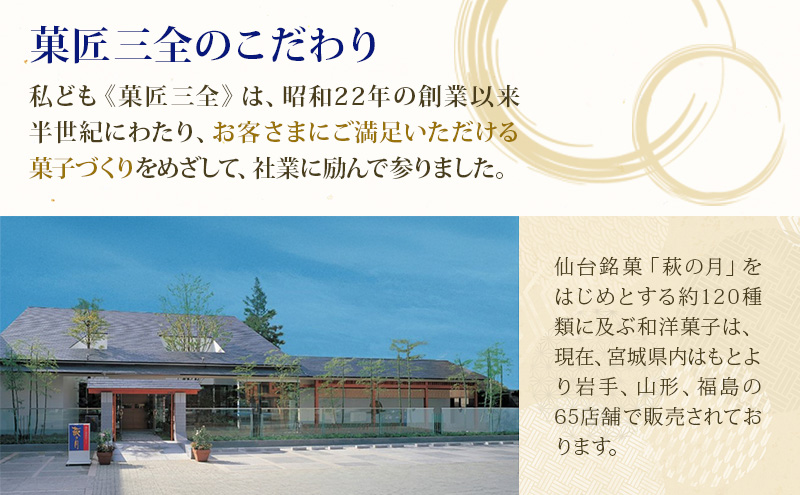 菓匠三全のこだわり

私ども《菓匠三全》は、昭和22年の創業以来半世紀にわたり、お客さまにご満足いただける菓子づくりをめざして、社業に励んで参りました。

萩の月

仙台銘菓「萩の月」をはじめとする約120種類に及ぶ和洋菓子は、現在、宮城県内はもとより岩手、山形、福島の65店舗で販売されております。